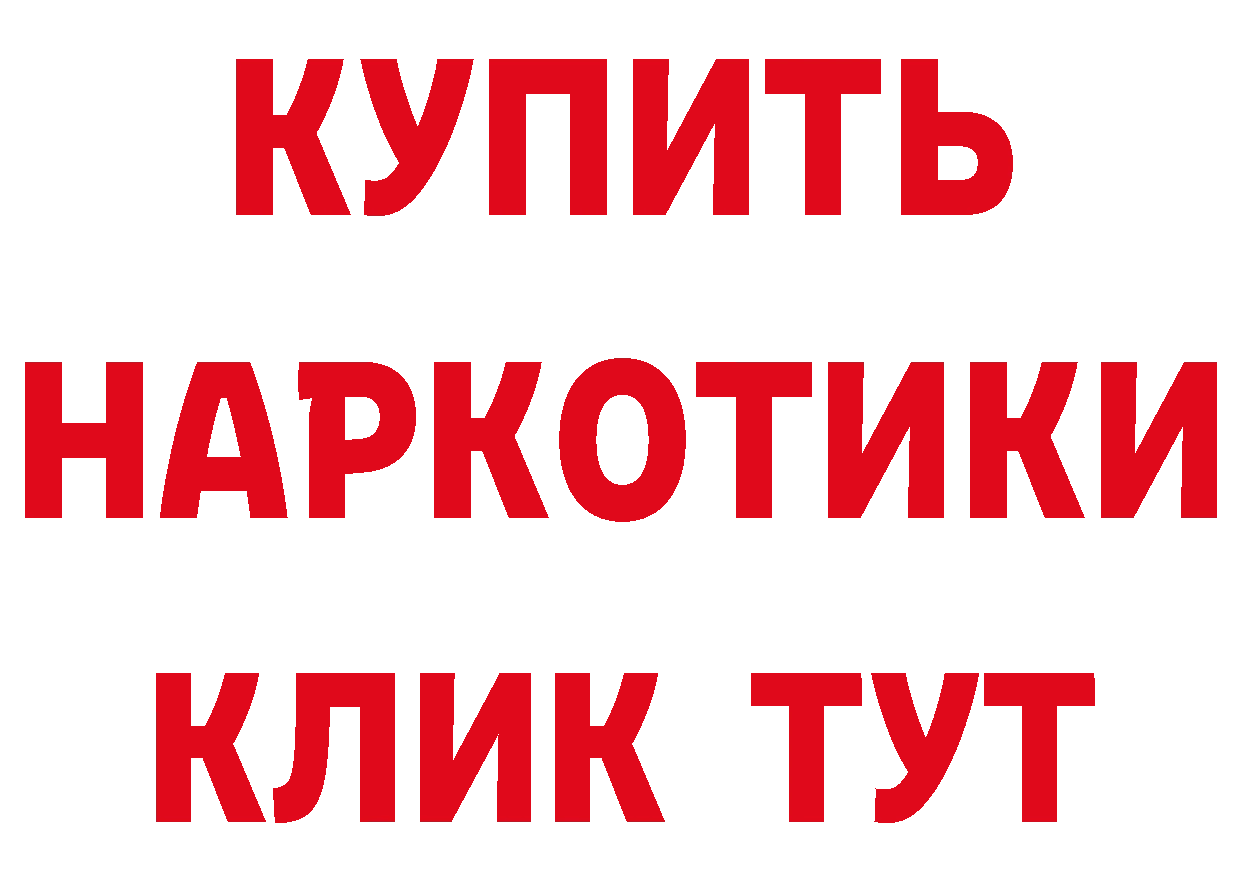 КУПИТЬ
НАРКОТИКИ
КЛИК ТУТ